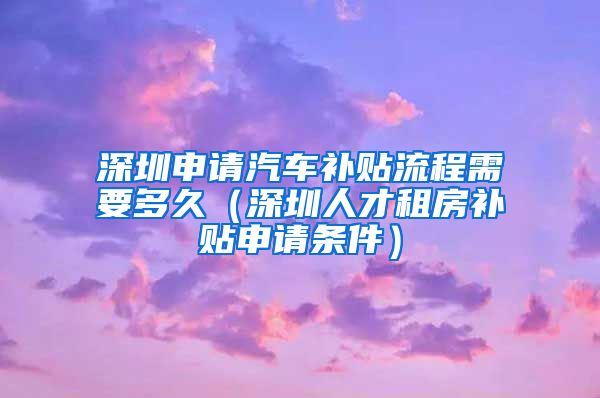 深圳申请汽车补贴流程需要多久（深圳人才租房补贴申请条件）